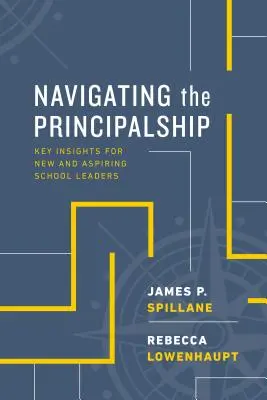 NAVIGATING the PRINCIPALSHIP

KEY INSIGHTS FOR NEW AND ASPIRING SCHOOL LEADERS

JAMES P. SPILLANE

REBECCA LOWENHAUPT